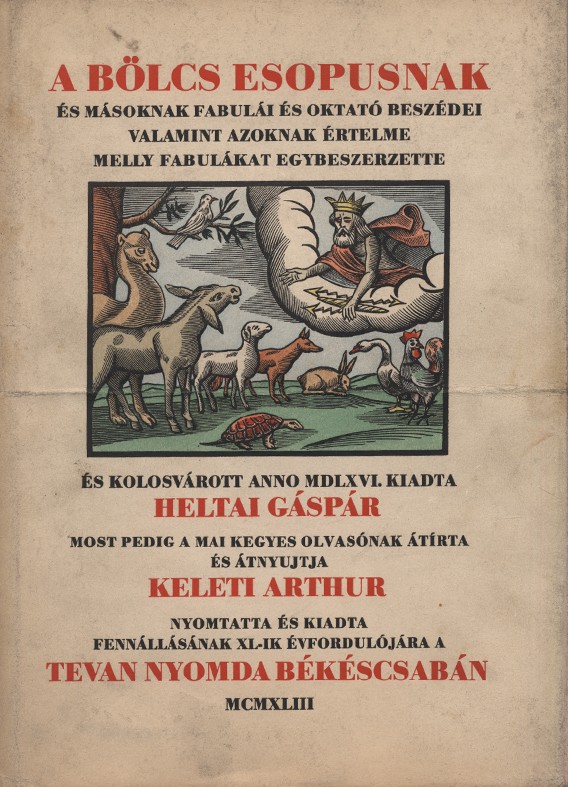 A BÖLCS ESOPUSNAK

ÉS MÁSOKNAK FABULÁI ÉS OKTATÓ BESZÉDEI
VALAMINT AZOKNAK ÉRTELME
MELLY FABULÁKAT EGYBESZERZETTE

ÉS KOLOSVÁROTT ANNO MDLXVI. KIADTA

HELTAI GÁSPÁR

MOST PEDIG A MAI KEGYES OLVASÓNAK ÁTÍRTA
ÉS ÁTNYUJTJA

KELETI ARTHUR

NYOMTATTA ÉS KIADTA
FENNÁLLÁSÁNAK XL-IK ÉVFORDULÓJÁRA A

TEVAN NYOMDA BÉKÉSCSABÁN

MCMXLIII